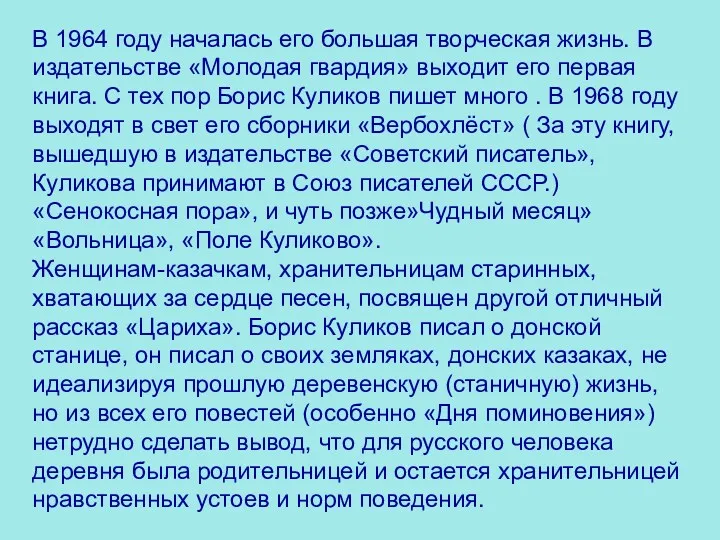 В 1964 году началась его большая творческая жизнь. В издательстве «Молодая гвардия» выходит его первая книга. С тех пор Борис Куликов пишет много . В 1968 году выходят в свет его сборники «Вербохлёст» ( За эту книгу, вышедшую в издательстве «Советский писатель», Куликова принимают в Союз писателей СССР.) «Сенокосная пора», и чуть позже»Чудный месяц» «Вольница», «Поле Куликово».
Женщинам-казачкам, хранительницам старинных, хватающих за сердце песен, посвящен другой отличный рассказ «Цариха». Борис Куликов писал о донской станице, он писал о своих земляках, донских казаках, не идеализируя прошлую деревенскую (станичную) жизнь, но из всех его повестей (особенно «Дня поминовения») нетрудно сделать вывод, что для русского человека деревня была родительницей и остается хранительницей нравственных устоев и норм поведения.